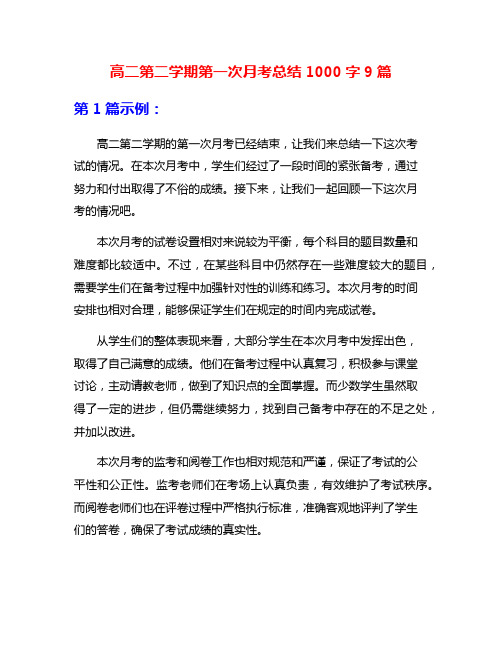 高二第二学期第一次月考总结 1000 字 9 篇

第 1 篇示例：

高二第二学期的第一次月考已经结束，让我们来总结一下这次考试的情况。在本次月考中，学生们经过了一段时间的紧张备考，通过努力和付出取得了不俗的成绩。接下来，让我们一起回顾一下这次月考的情况吧。

本次月考的试卷设置相对来说较为平衡，每个科目的题目数量和难度都比较适中。不过，在某些科目中仍然存在一些难度较大的题目，需要学生们在备考过程中加强针对性的训练和练习。本次月考的时间安排也相对合理，能够保证学生们在规定的时间内完成试卷。

从学生们的整体表现来看，大部分学生在本次月考中发挥出色，取得了自己满意的成绩。他们在备考过程中认真复习，积极参与课堂讨论，主动请教老师，做到了知识点的全面掌握。而少数学生虽然取得了一定的进步，但仍需继续努力，找到自己备考中存在的不足之处，并加以改进。

本次月考的监考和阅卷工作也相对规范和严谨，保证了考试的公平性和公正性。监考老师们在考场上认真负责，有效维护了考试秩序。而阅卷老师们也在评卷过程中严格执行标准，准确客观地评判了学生们的答卷，确保了考试成绩的真实性。